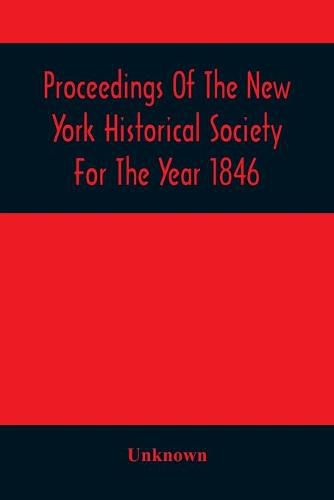 Proceedings Of The New York Historical Society For The Year 1846

Unknown